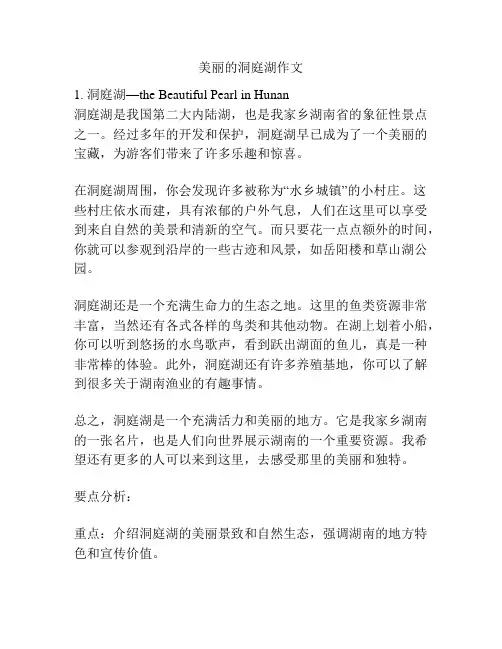 美丽的洞庭湖作文

1. 洞庭湖—the Beautiful Pearl in Hunan
洞庭湖是我国第二大内陆湖，也是我家乡湖南省的象征性景点之一。经过多年的开发和保护，洞庭湖早已成为了一个美丽的宝藏，为游客们带来了许多乐趣和惊喜。

在洞庭湖周围，你会发现许多被称为“水乡城镇”的小村庄。这些村庄依水而建，具有浓郁的户外气息，人们在这里可以享受到来自自然的美景和清新的空气。而只要花一点点额外的时间，你就可以参观到沿岸的一些古迹和风景，如岳阳楼和草山湖公园。

洞庭湖还是一个充满生命力的生态之地。这里的鱼类资源非常丰富，当然还有各式各样的鸟类和其他动物。在湖上划着小船，你可以听到悠扬的水鸟歌声，看到跃出湖面的鱼儿，真是一种非常棒的体验。此外，洞庭湖还有许多养殖基地，你可以了解到很多关于湖南渔业的有趣事情。

总之，洞庭湖是一个充满活力和美丽的地方。它是我家乡湖南的一张名片，也是人们向世界展示湖南的一个重要资源。我希望还有更多的人可以来到这里，去感受那里的美丽和独特。

要点分析：

重点：介绍洞庭湖的美丽景致和自然生态，强调湖南的地方特色和宣传价值。